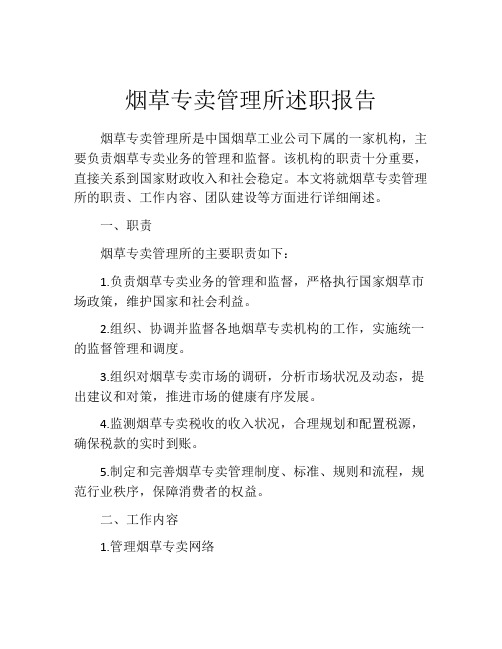 烟草专卖管理所述职报告

烟草专卖管理所是中国烟草工业公司下属的一家机构，主要负责烟草专卖业务的管理和监督。该机构的职责十分重要，直接关系到国家财政收入和社会稳定。本文将就烟草专卖管理所的职责、工作内容、团队建设等方面进行详细阐述。

一、职责

烟草专卖管理所的主要职责如下：

1.负责烟草专卖业务的管理和监督，严格执行国家烟草市场政策，维护国家和社会利益。

2.组织、协调并监督各地烟草专卖机构的工作，实施统一的监督管理和调度。

3.组织对烟草专卖市场的调研，分析市场状况及动态，提出建议和对策，推进市场的健康有序发展。

4.监测烟草专卖税收的收入状况，合理规划和配置税源，确保税款的实时到账。

5.制定和完善烟草专卖管理制度、标准、规则和流程，规范行业秩序，保障消费者的权益。

二、工作内容

1.管理烟草专卖网络